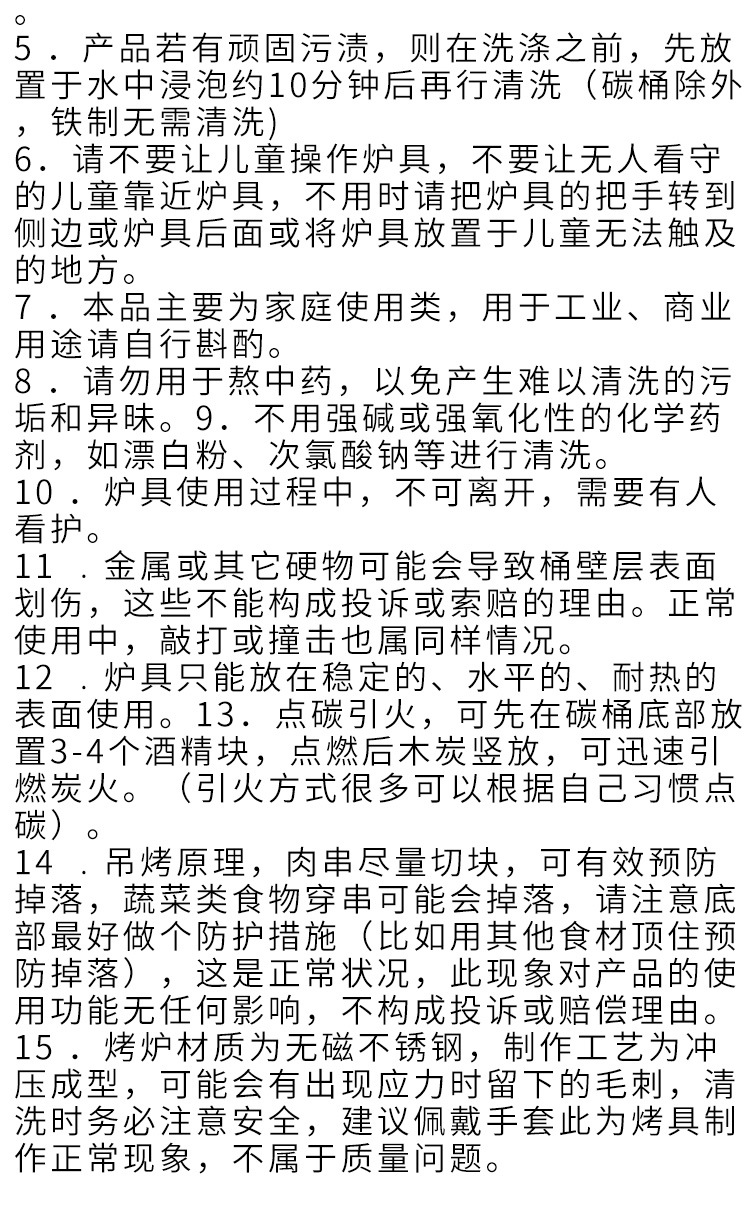 。
5．产品若有顽固污渍，则在洗涤之前，先放置于水中浸泡约10分钟后再行清洗（碳桶除外，铁制无需清洗)
6．请不要让儿童操作炉具，不要让无人看守的儿童靠近炉具，不用时请把炉具的把手转到侧边或炉具后面或将炉具放置于儿童无法触及的地方。
7．本品主要为家庭使用类，用于工业、商业用途请自行斟酌。
8．请勿用于熬中药，以免产生难以清洗的污垢和异味。9．不用强碱或强氧化性的化学药剂，如漂白粉、次氯酸钠等进行清洗。
10．炉具使用过程中，不可离开，需要有人看护。
11．金属或其它硬物可能会导致桶壁层表面划伤，这些不能构成投诉或索赔的理由。正常使用中，敲打或撞击也属同样情况。
12．炉具只能放在稳定的、水平的、耐热的表面使用。13．点碳引火，可先在碳桶底部放置3-4个酒精块，点燃后木炭竖放，可迅速引燃炭火。（引火方式很多可以根据自己习惯点碳）。
14．吊烤原理，肉串尽量切块，可有效预防掉落，蔬菜类食物穿串可能会掉落，请注意底部最好做个防护措施（比如用其他食材顶住预防掉落），这是正常状况，此现象对产品的使用功能无任何影响，不构成投诉或赔偿理由。
15．烤炉材质为无磁不锈钢，制作工艺为冲压成型，可能会有出现应力时留下的毛刺，清洗时务必注意安全，建议佩戴手套此为烤具制作正常现象，不属于质量问题。